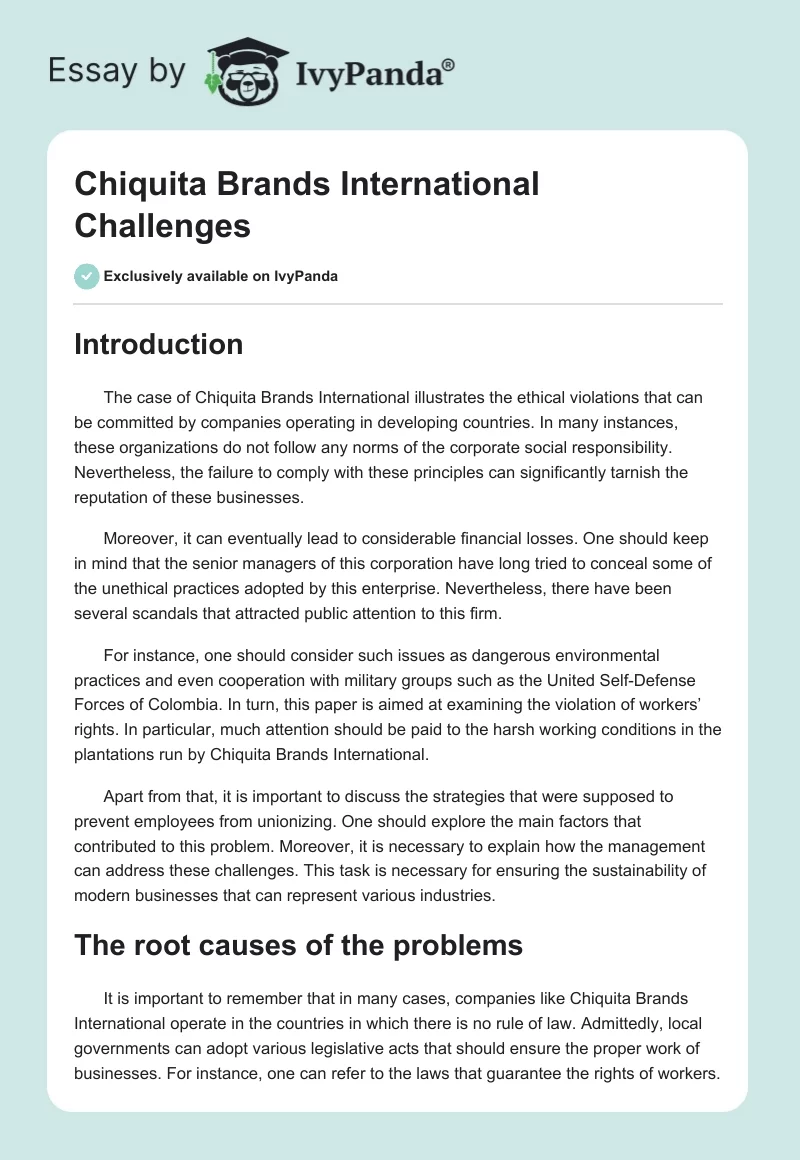 Essay by IvyPanda®

Chiquita Brands International Challenges

Exclusively available on IvyPanda

Introduction

The case of Chiquita Brands International illustrates the ethical violations that can be committed by companies operating in developing countries. In many instances, these organizations do not follow any norms of the corporate social responsibility. Nevertheless, the failure to comply with these principles can significantly tarnish the reputation of these businesses.

Moreover, it can eventually lead to considerable financial losses. One should keep in mind that the senior managers of this corporation have long tried to conceal some of the unethical practices adopted by this enterprise. Nevertheless, there have been several scandals that attracted public attention to this firm.

For instance, one should consider such issues as dangerous environmental practices and even cooperation with military groups such as the United Self-Defense Forces of Colombia. In turn, this paper is aimed at examining the violation of workers' rights. In particular, much attention should be paid to the harsh working conditions in the plantations run by Chiquita Brands International.

Apart from that, it is important to discuss the strategies that were supposed to prevent employees from unionizing. One should explore the main factors that contributed to this problem. Moreover, it is necessary to explain how the management can address these challenges. This task is necessary for ensuring the sustainability of modern businesses that can represent various industries.

The root causes of the problems

It is important to remember that in many cases, companies like Chiquita Brands International operate in the countries in which there is no rule of law. Admittedly, local governments can adopt various legislative acts that should ensure the proper work of businesses. For instance, one can refer to the laws that guarantee the rights of workers.